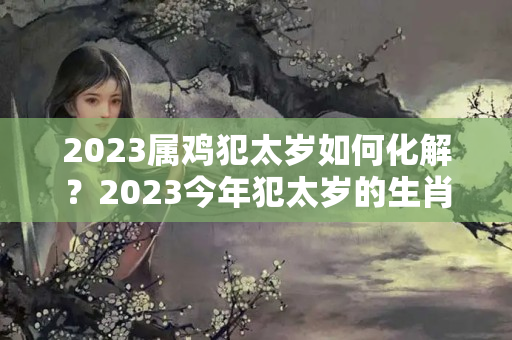 2023属鸡犯太岁如何化解？2023今年犯太岁的生肖